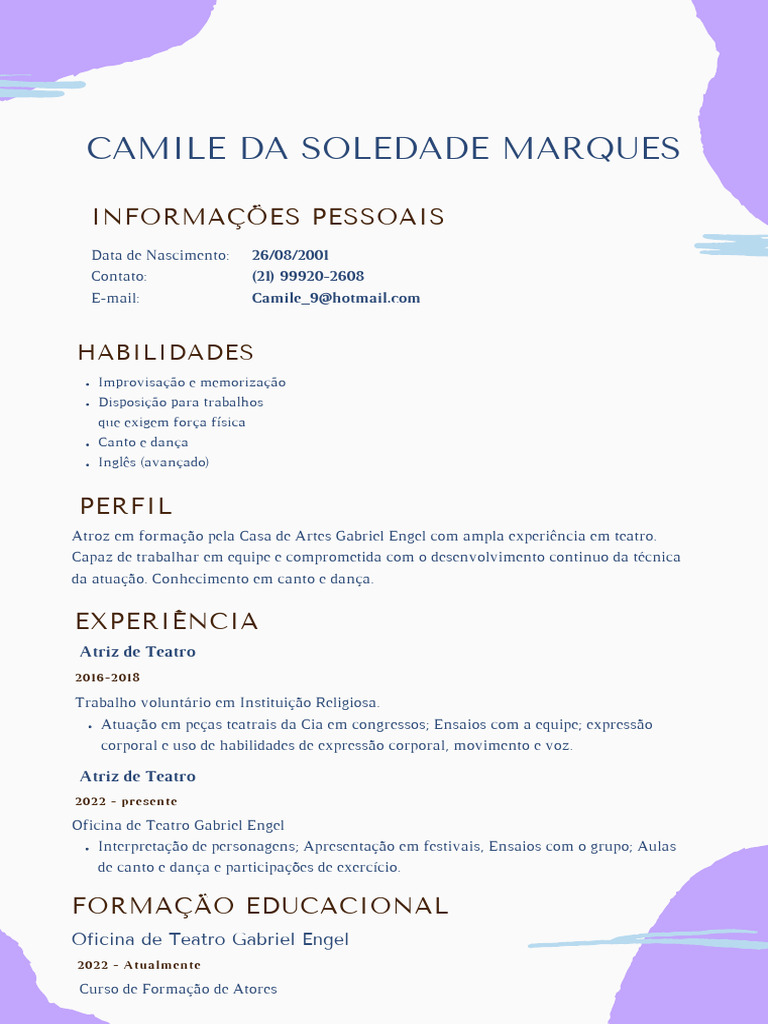 CAMILE DA SOLEDADE MARQUES

INFORMAÇÕES PESSOAIS

Data de Nascimento: 26/08/2001
Contato: (21) 99920-2608
E-mail: Camile_9@hotmail.com

HABILIDADES

- Improvisação e memorização
- Disposição para trabalhos que exigem força física
- Canto e dança
- Inglês (avançado)

PERFIL

Atroz em formação pela Casa de Artes Gabriel Engel com ampla experiência em teatro. Capaz de trabalhar em equipe e comprometida com o desenvolvimento continuo da técnica da atuação. Conhecimento em canto e dança.

EXPERIÊNCIA

Atriz de Teatro
2016-2018
Trabalho voluntário em Instituição Religiosa.
- Atuação em peças teatrais da Cia em congressos; Ensaios com a equipe; expressão corporal e uso de habilidades de expressão corporal, movimento e voz.

Atriz de Teatro
2022 - presente
Oficina de Teatro Gabriel Engel
- Interpretação de personagens; Apresentação em festivais, Ensaios com o grupo; Aulas de canto e dança e participações de exercício.

FORMAÇÃO EDUCACIONAL

Oficina de Teatro Gabriel Engel
2022 - Atualmente
Curso de Formação de Atores